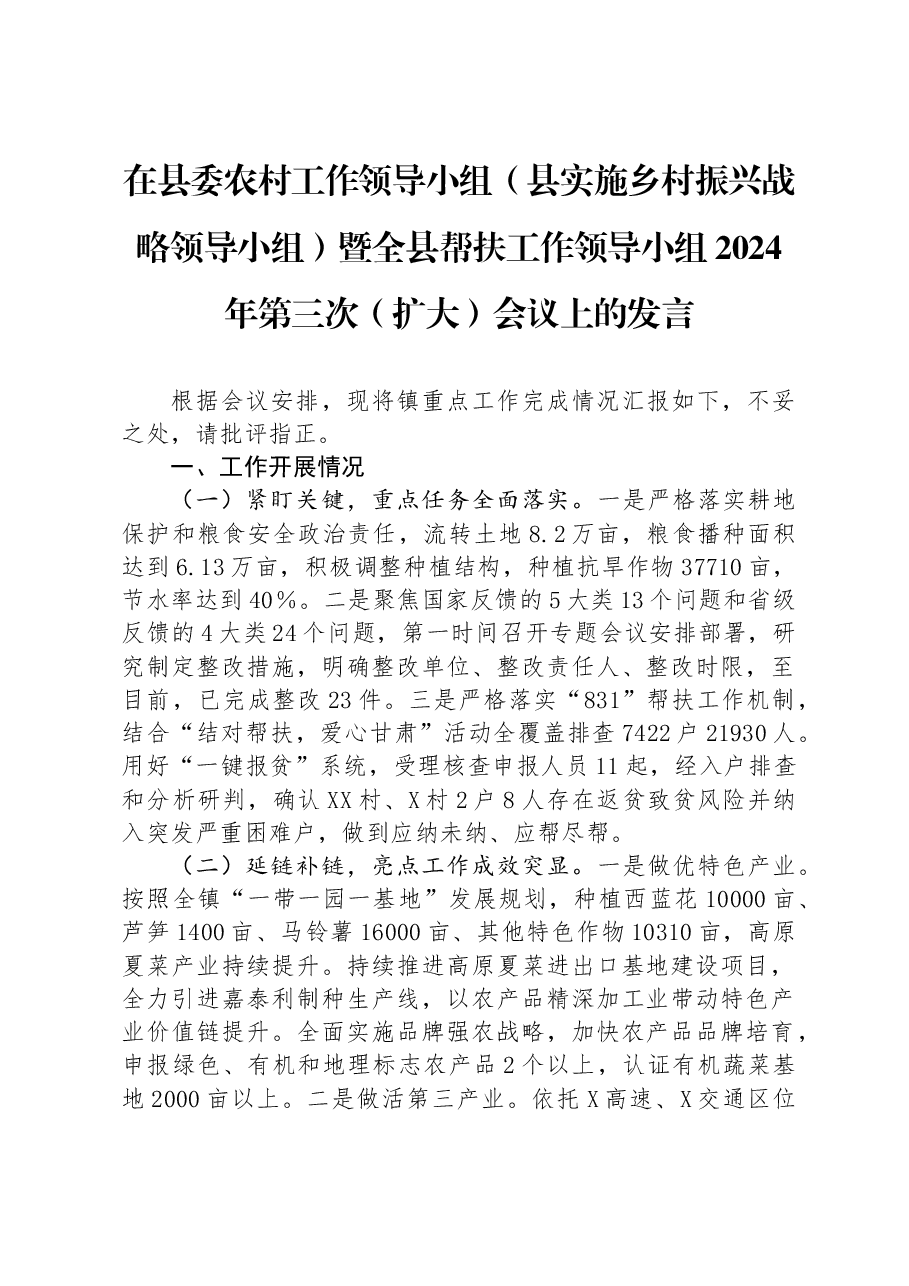 在县委农村工作领导小组（县实施乡村振兴战略领导小组）暨全县帮扶工作领导小组2024年第三次（扩大）会议上的发言

根据会议安排，现将镇重点工作完成情况汇报如下，不妥之处，请批评指正。

一、工作开展情况

（一）紧盯关键，重点任务全面落实。一是严格落实耕地保护和粮食安全政治责任，流转土地8.2万亩，粮食播种面积达到6.13万亩，积极调整种植结构，种植抗旱作物37710亩，节水率达到40%。二是聚焦国家反馈的5大类13个问题和省级反馈的4大类24个问题，第一时间召开专题会议安排部署，研究制定整改措施，明确整改单位、整改责任人、整改时限，至目前，已完成整改23件。三是严格落实“831”帮扶工作机制，结合“结对帮扶，爱心甘肃”活动全覆盖排查7422户21930人。用好“一键报贫”系统，受理核查申报人员11起，经入户排查和分析研判，确认XX村、X村2户8人存在返贫致贫风险并纳入突发严重困难户，做到应纳未纳、应帮尽帮。

（二）延链补链，亮点工作成效突显。一是做优特色产业。按照全镇“一带一园一基地”发展规划，种植西蓝花10000亩、芦笋1400亩、马铃薯16000亩、其他特色作物10310亩，高原夏菜产业持续提升。持续推进高原夏菜进出口基地建设项目，全力引进嘉泰利制种生产线，以农产品精深加工业带动特色产业价值链提升。全面实施品牌强农战略，加快农产品品牌培育，申报绿色、有机和地理标志农产品2个以上，认证有机蔬菜基地2000亩以上。二是做活第三产业。依托X高速、X交通区位